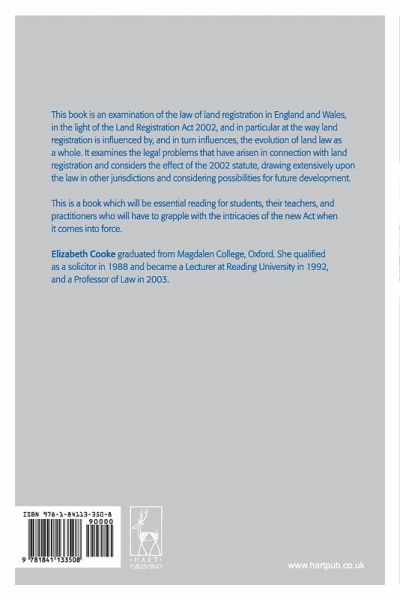 This book is an examination of the law of land registration in England and Wales, in the light of the Land Registration Act 2002, and in particular at the way land registration is influenced by, and in turn influences, the evolution of land law as a whole. It examines the legal problems that have arisen in connection with land registration and considers the effect of the 2002 statute, drawing extensively upon the law in other jurisdictions and considering possibilities for future development.

This is a book which will be essential reading for students, their teachers, and practitioners who will have to grapple with the intricacies of the new Act when it comes into force.

Elizabeth Cooke graduated from Magdalen College, Oxford. She qualified as a solicitor in 1988 and became a Lecturer at Reading University in 1992, and a Professor of Law in 2003.

ISBN 978-1-84113-350-8

90000

9 781841 133508

HART PUBLISHING

www.hartpub.co.uk